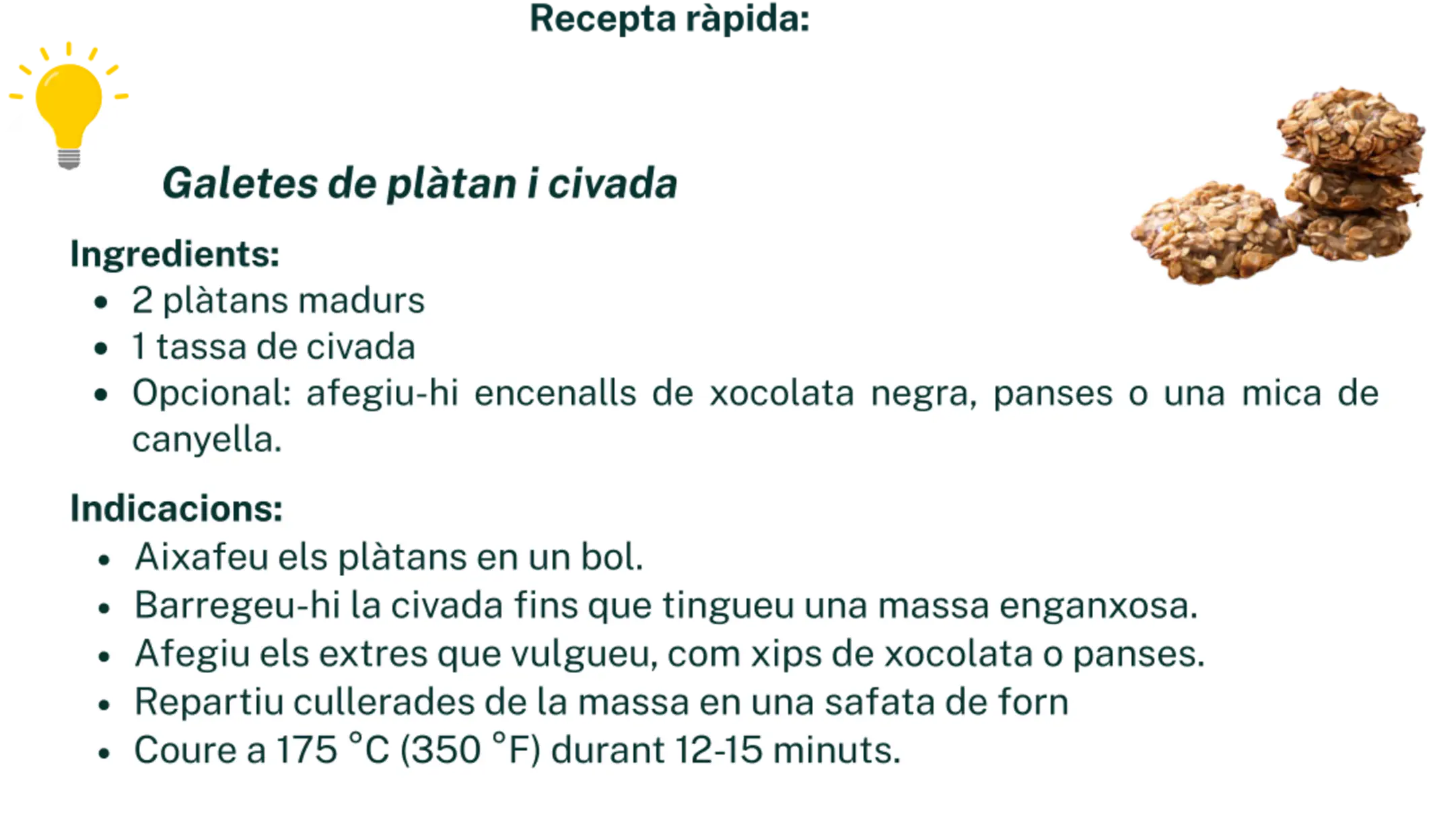 Recepta ràpida:

Galetes de plàtan i civada

Ingredients:
• 2 plàtans madurs
• 1 tassa de civada
• Opcional: afegiu-hi encenalls de xocolata negra, panses o una mica de canyella.

Indicacions:
• Aixafeu els plàtans en un bol.
• Barregeu-hi la civada fins que tingueu una massa enganxosa.
• Afegiu els extres que vulgueu, com xips de xocolata o panses.
• Repartiu cullerades de la massa en una safata de forn
• Coure a 175 °C (350 °F) durant 12-15 minuts.